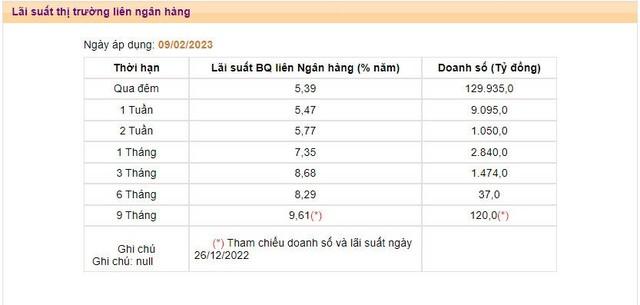 Lãi suất thị trường liên ngân hàng

Ngày áp dụng: 09/02/2023

| Thời hạn | Lãi suất BQ liên Ngân hàng (% năm) | Doanh số (Tỷ đồng) |
|---|---|---|
| Qua đêm | 5,39 | 129.935,0 |
| 1 Tuần | 5,47 | 9.095,0 |
| 2 Tuần | 5,77 | 1.050,0 |
| 1 Tháng | 7,35 | 2.840,0 |
| 3 Tháng | 8,68 | 1.474,0 |
| 6 Tháng | 8,29 | 37,0 |
| 9 Tháng | 9,61(*) | 120,0(*) |
| Ghi chú Ghi chú: null | (*) Tham chiếu doanh số và lãi suất ngày 26/12/2022 | |